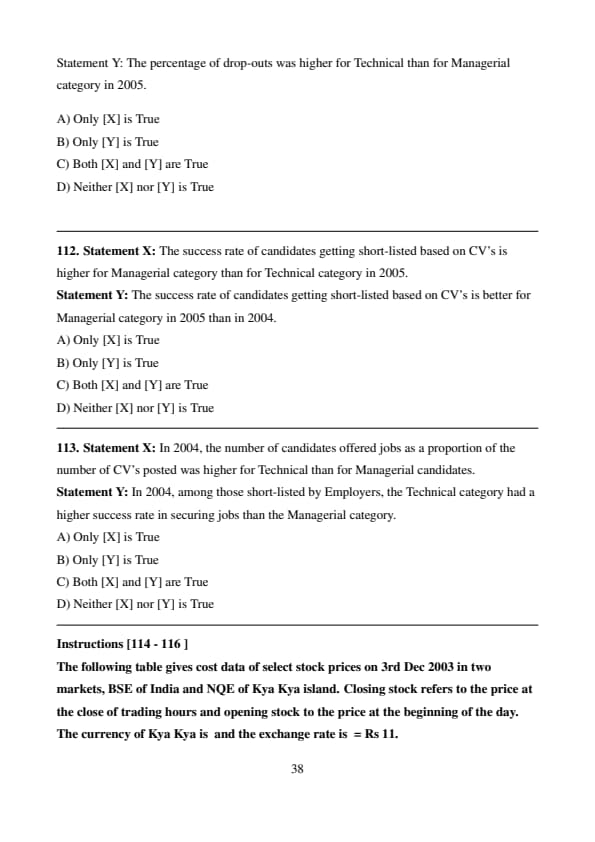 Statement Y: The percentage of drop-outs was higher for Technical than for Managerial category in 2005.

A) Only [X] is True
B) Only [Y] is True
C) Both [X] and [Y] are True
D) Neither [X] nor [Y] is True

112. Statement X: The success rate of candidates getting short-listed based on CV's is higher for Managerial category than for Technical category in 2005.
Statement Y: The success rate of candidates getting short-listed based on CV's is better for Managerial category in 2005 than in 2004.
A) Only [X] is True
B) Only [Y] is True
C) Both [X] and [Y] are True
D) Neither [X] nor [Y] is True

113. Statement X: In 2004, the number of candidates offered jobs as a proportion of the number of CV's posted was higher for Technical than for Managerial candidates.
Statement Y: In 2004, among those short-listed by Employers, the Technical category had a higher success rate in securing jobs than the Managerial category.
A) Only [X] is True
B) Only [Y] is True
C) Both [X] and [Y] are True
D) Neither [X] nor [Y] is True

Instructions [114 - 116 ]
The following table gives cost data of select stock prices on 3rd Dec 2003 in two markets, BSE of India and NQE of Kya Kya island. Closing stock refers to the price at the close of trading hours and opening stock to the price at the beginning of the day. The currency of Kya Kya is and the exchange rate is = Rs 11.

38